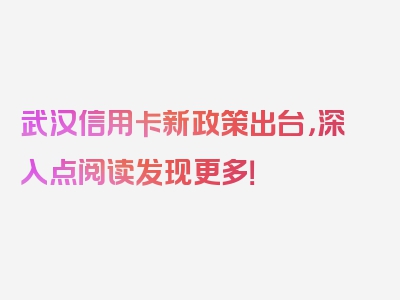 武汉信用卡新政策出台,深入点阅读发现更多!